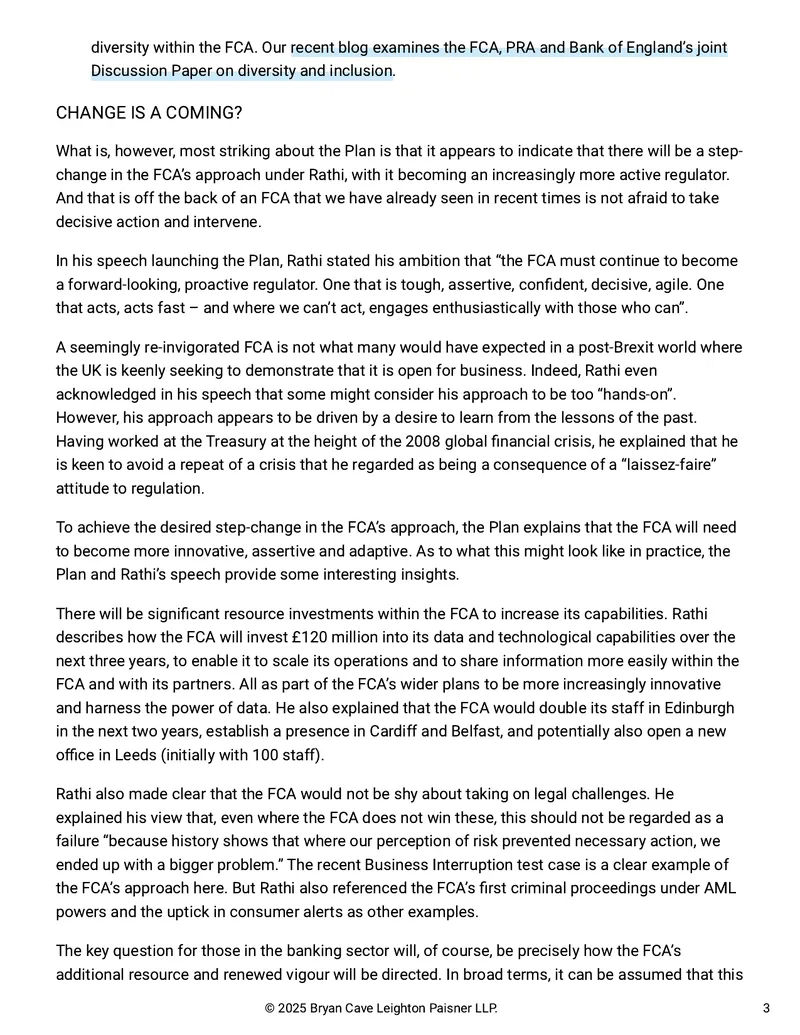 diversity within the FCA. Our recent blog examines the FCA, PRA and Bank of England's joint Discussion Paper on diversity and inclusion.

CHANGE IS A COMING?

What is, however, most striking about the Plan is that it appears to indicate that there will be a step-change in the FCA's approach under Rathi, with it becoming an increasingly more active regulator. And that is off the back of an FCA that we have already seen in recent times is not afraid to take decisive action and intervene.

In his speech launching the Plan, Rathi stated his ambition that "the FCA must continue to become a forward-looking, proactive regulator. One that is tough, assertive, confident, decisive, agile. One that acts, acts fast – and where we can't act, engages enthusiastically with those who can".

A seemingly re-invigorated FCA is not what many would have expected in a post-Brexit world where the UK is keenly seeking to demonstrate that it is open for business. Indeed, Rathi even acknowledged in his speech that some might consider his approach to be too "hands-on". However, his approach appears to be driven by a desire to learn from the lessons of the past. Having worked at the Treasury at the height of the 2008 global financial crisis, he explained that he is keen to avoid a repeat of a crisis that he regarded as being a consequence of a "laissez-faire" attitude to regulation.

To achieve the desired step-change in the FCA's approach, the Plan explains that the FCA will need to become more innovative, assertive and adaptive. As to what this might look like in practice, the Plan and Rathi's speech provide some interesting insights.

There will be significant resource investments within the FCA to increase its capabilities. Rathi describes how the FCA will invest £120 million into its data and technological capabilities over the next three years, to enable it to scale its operations and to share information more easily within the FCA and with its partners. All as part of the FCA's wider plans to be more increasingly innovative and harness the power of data. He also explained that the FCA would double its staff in Edinburgh in the next two years, establish a presence in Cardiff and Belfast, and potentially also open a new office in Leeds (initially with 100 staff).

Rathi also made clear that the FCA would not be shy about taking on legal challenges. He explained his view that, even where the FCA does not win these, this should not be regarded as a failure "because history shows that where our perception of risk prevented necessary action, we ended up with a bigger problem." The recent Business Interruption test case is a clear example of the FCA's approach here. But Rathi also referenced the FCA's first criminal proceedings under AML powers and the uptick in consumer alerts as other examples.

The key question for those in the banking sector will, of course, be precisely how the FCA's additional resource and renewed vigour will be directed. In broad terms, it can be assumed that this

© 2025 Bryan Cave Leighton Paisner LLP. 3